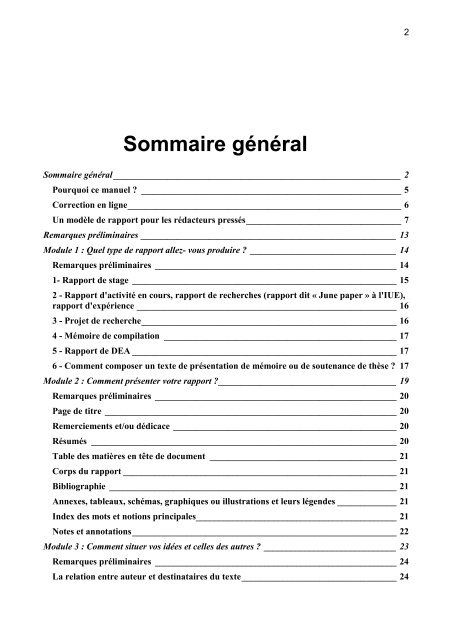 2

Sommaire général

Sommaire général 2

Pourquoi ce manuel ? 5

Correction en ligne 6

Un modèle de rapport pour les rédacteurs pressés 7

Remarques préliminaires 13

Module 1 : Quel type de rapport allez- vous produire ? 14

Remarques préliminaires 14

1- Rapport de stage 15

2 - Rapport d'activité en cours, rapport de recherches (rapport dit « June paper » à l'IUE), rapport d'expérience 16

3 - Projet de recherche 16

4 - Mémoire de compilation 17

5 - Rapport de DEA 17

6 - Comment composer un texte de présentation de mémoire ou de soutenance de thèse ? 17

Module 2 : Comment présenter votre rapport ? 19

Remarques préliminaires 20

Page de titre 20

Remerciements et/ou dédicace 20

Résumés 20

Table des matières en tête de document 21

Corps du rapport 21

Bibliographie 21

Annexes, tableaux, schémas, graphiques ou illustrations et leurs légendes 21

Index des mots et notions principales 21

Notes et annotations 22

Module 3 : Comment situer vos idées et celles des autres ? 23

Remarques préliminaires 24

La relation entre auteur et destinataires du texte 24